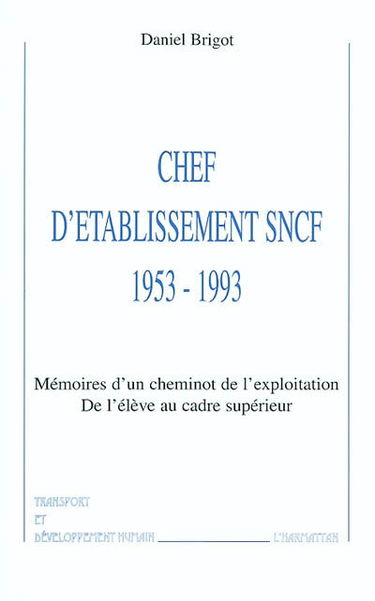 Daniel Brigot

CHEF
D'ETABLISSEMENT SNCF
1953 - 1993

Mémoires d'un cheminot de l'exploitation
De l'élève au cadre supérieur

TRANSPORT
ET
DÉVELOPPEMENT HUMAIN

L'HARMATTAN